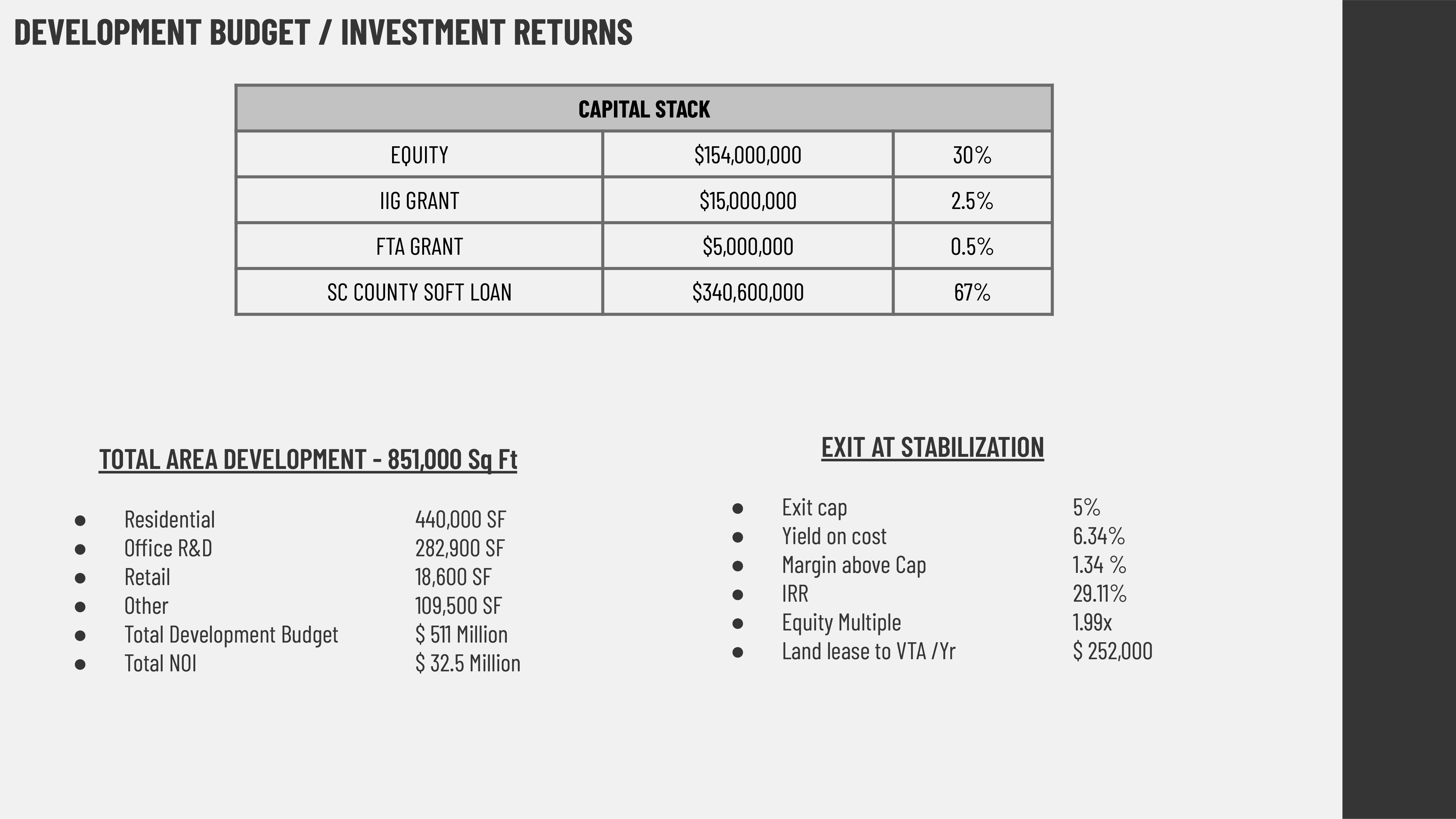 DEVELOPMENT BUDGET / INVESTMENT RETURNS

| CAPITAL STACK | | |
|---|---|---|
| EQUITY | \$154,000,000 | 30% |
| IIG GRANT | \$15,000,000 | 2.5% |
| FTA GRANT | \$5,000,000 | 0.5% |
| SC COUNTY SOFT LOAN | \$340,600,000 | 67% |

TOTAL AREA DEVELOPMENT - 851,000 Sq Ft

- Residential 440,000 SF
- Office R&D 282,900 SF
- Retail 18,600 SF
- Other 109,500 SF
- Total Development Budget \$ 511 Million
- Total NOI \$ 32.5 Million

EXIT AT STABILIZATION

- Exit cap 5%
- Yield on cost 6.34%
- Margin above Cap 1.34 %
- IRR 29.11%
- Equity Multiple 1.99x
- Land lease to VTA /Yr \$ 252,000